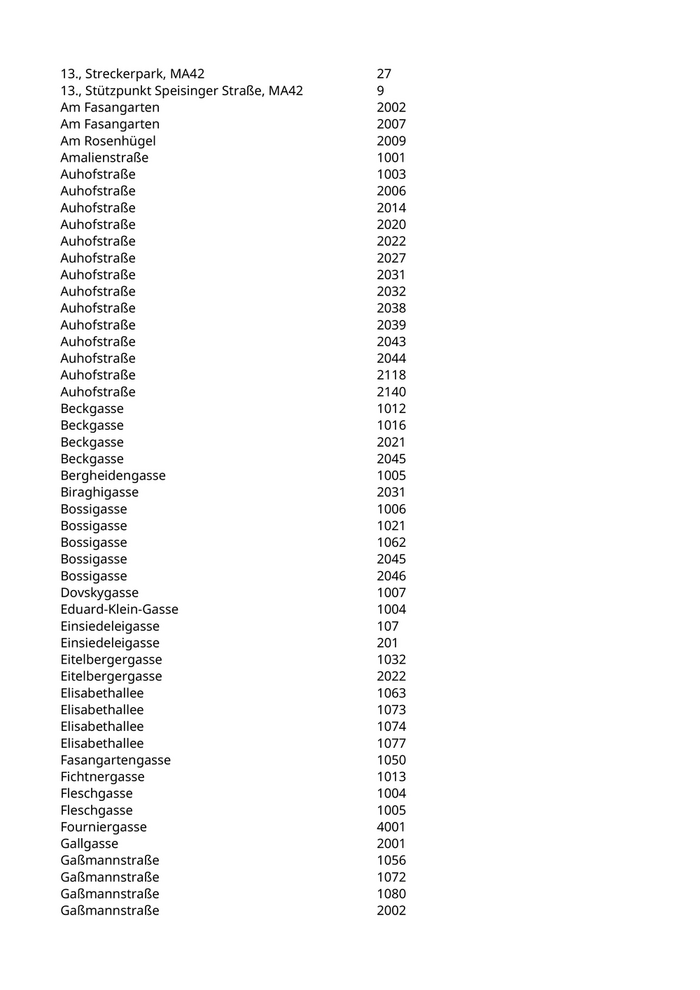 | | |
|---|---|
| 13., Streckerpark, MA42 | 27 |
| 13., Stützpunkt Speisinger Straße, MA42 | 9 |
| Am Fasangarten | 2002 |
| Am Fasangarten | 2007 |
| Am Rosenhügel | 2009 |
| Amalienstraße | 1001 |
| Auhofstraße | 1003 |
| Auhofstraße | 2006 |
| Auhofstraße | 2014 |
| Auhofstraße | 2020 |
| Auhofstraße | 2022 |
| Auhofstraße | 2027 |
| Auhofstraße | 2031 |
| Auhofstraße | 2032 |
| Auhofstraße | 2038 |
| Auhofstraße | 2039 |
| Auhofstraße | 2043 |
| Auhofstraße | 2044 |
| Auhofstraße | 2118 |
| Auhofstraße | 2140 |
| Beckgasse | 1012 |
| Beckgasse | 1016 |
| Beckgasse | 2021 |
| Beckgasse | 2045 |
| Bergheidengasse | 1005 |
| Biraghigasse | 2031 |
| Bossigasse | 1006 |
| Bossigasse | 1021 |
| Bossigasse | 1062 |
| Bossigasse | 2045 |
| Bossigasse | 2046 |
| Dovskygasse | 1007 |
| Eduard-Klein-Gasse | 1004 |
| Einsiedeleigasse | 107 |
| Einsiedeleigasse | 201 |
| Eitelbergergasse | 1032 |
| Eitelbergergasse | 2022 |
| Elisabethallee | 1063 |
| Elisabethallee | 1073 |
| Elisabethallee | 1074 |
| Elisabethallee | 1077 |
| Fasangartengasse | 1050 |
| Fichtnergasse | 1013 |
| Fleschgasse | 1004 |
| Fleschgasse | 1005 |
| Fourniergasse | 4001 |
| Gallgasse | 2001 |
| Gaßmannstraße | 1056 |
| Gaßmannstraße | 1072 |
| Gaßmannstraße | 1080 |
| Gaßmannstraße | 2002 |